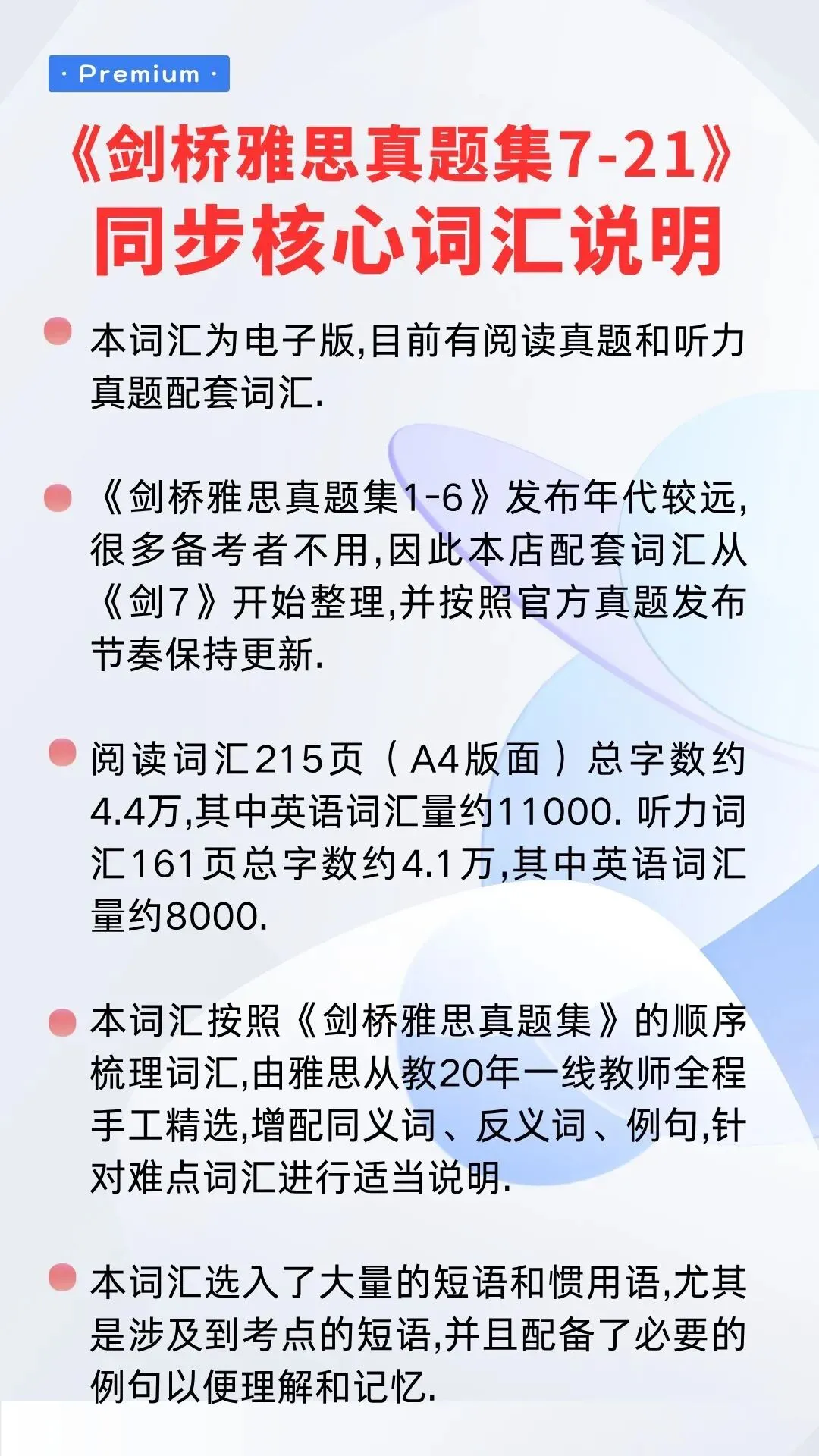 · Premium ·

《剑桥雅思真题集7-21》
同步核心词汇说明

本词汇为电子版,目前有阅读真题和听力真题配套词汇.

《剑桥雅思真题集1-6》发布年代较远,很多备考者不用,因此本店配套词汇从《剑7》开始整理,并按照官方真题发布节奏保持更新.

阅读词汇215页（A4版面）总字数约4.4万,其中英语词汇量约11000. 听力词汇161页总字数约4.1万,其中英语词汇量约8000.

本词汇按照《剑桥雅思真题集》的顺序梳理词汇,由雅思从教20年一线教师全程手工精选,增配同义词、反义词、例句,针对难点词汇进行适当说明.

本词汇选入了大量的短语和惯用语,尤其是涉及到考点的短语,并且配备了必要的例句以便理解和记忆.